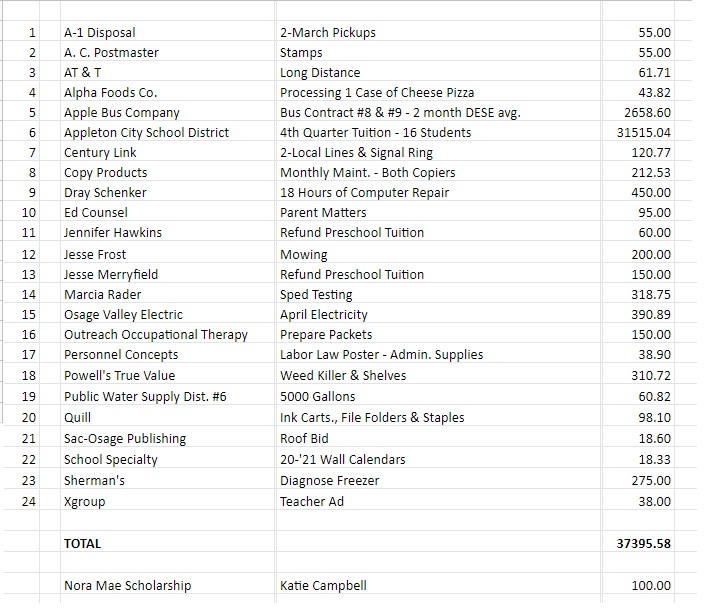 | | | | |
|---|---|---|---|
| 1 | A-1 Disposal | 2-March Pickups | 55.00 |
| 2 | A. C. Postmaster | Stamps | 55.00 |
| 3 | AT & T | Long Distance | 61.71 |
| 4 | Alpha Foods Co. | Processing 1 Case of Cheese Pizza | 43.82 |
| 5 | Apple Bus Company | Bus Contract #8 & #9 - 2 month DESE avg. | 2658.60 |
| 6 | Appleton City School District | 4th Quarter Tuition - 16 Students | 31515.04 |
| 7 | Century Link | 2-Local Lines & Signal Ring | 120.77 |
| 8 | Copy Products | Monthly Maint. - Both Copiers | 212.53 |
| 9 | Dray Schenker | 18 Hours of Computer Repair | 450.00 |
| 10 | Ed Counsel | Parent Matters | 95.00 |
| 11 | Jennifer Hawkins | Refund Preschool Tuition | 60.00 |
| 12 | Jesse Frost | Mowing | 200.00 |
| 13 | Jesse Merryfield | Refund Preschool Tuition | 150.00 |
| 14 | Marcia Rader | Sped Testing | 318.75 |
| 15 | Osage Valley Electric | April Electricity | 390.89 |
| 16 | Outreach Occupational Therapy | Prepare Packets | 150.00 |
| 17 | Personnel Concepts | Labor Law Poster - Admin. Supplies | 38.90 |
| 18 | Powell's True Value | Weed Killer & Shelves | 310.72 |
| 19 | Public Water Supply Dist. #6 | 5000 Gallons | 60.82 |
| 20 | Quill | Ink Carts., File Folders & Staples | 98.10 |
| 21 | Sac-Osage Publishing | Roof Bid | 18.60 |
| 22 | School Specialty | 20-'21 Wall Calendars | 18.33 |
| 23 | Sherman's | Diagnose Freezer | 275.00 |
| 24 | Xgroup | Teacher Ad | 38.00 |
| | | | |
| | TOTAL | | 37395.58 |
| | | | |
| | Nora Mae Scholarship | Katie Campbell | 100.00 |